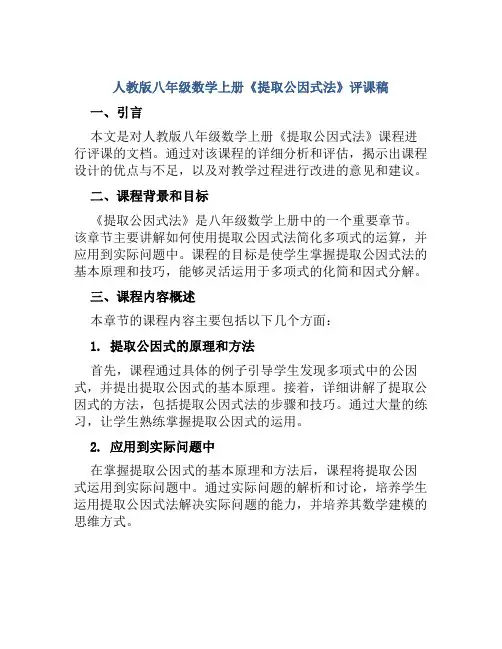 人教版八年级数学上册《提取公因式法》评课稿

一、引言

本文是对人教版八年级数学上册《提取公因式法》课程进行评课的文档。通过对该课程的详细分析和评估，揭示出课程设计的优点与不足，以及对教学过程进行改进的意见和建议。

二、课程背景和目标

《提取公因式法》是八年级数学上册中的一个重要章节。该章节主要讲解如何使用提取公因式法简化多项式的运算，并应用到实际问题中。课程的目标是使学生掌握提取公因式法的基本原理和技巧，能够灵活运用于多项式的化简和因式分解。

三、课程内容概述

本章节的课程内容主要包括以下几个方面：

1. 提取公因式的原理和方法

首先，课程通过具体的例子引导学生发现多项式中的公因式，并提出提取公因式的基本原理。接着，详细讲解了提取公因式的方法，包括提取公因式法的步骤和技巧。通过大量的练习，让学生熟练掌握提取公因式的运用。

2. 应用到实际问题中

在掌握提取公因式的基本原理和方法后，课程将提取公因式运用到实际问题中。通过实际问题的解析和讨论，培养学生运用提取公因式法解决实际问题的能力，并培养其数学建模的思维方式。